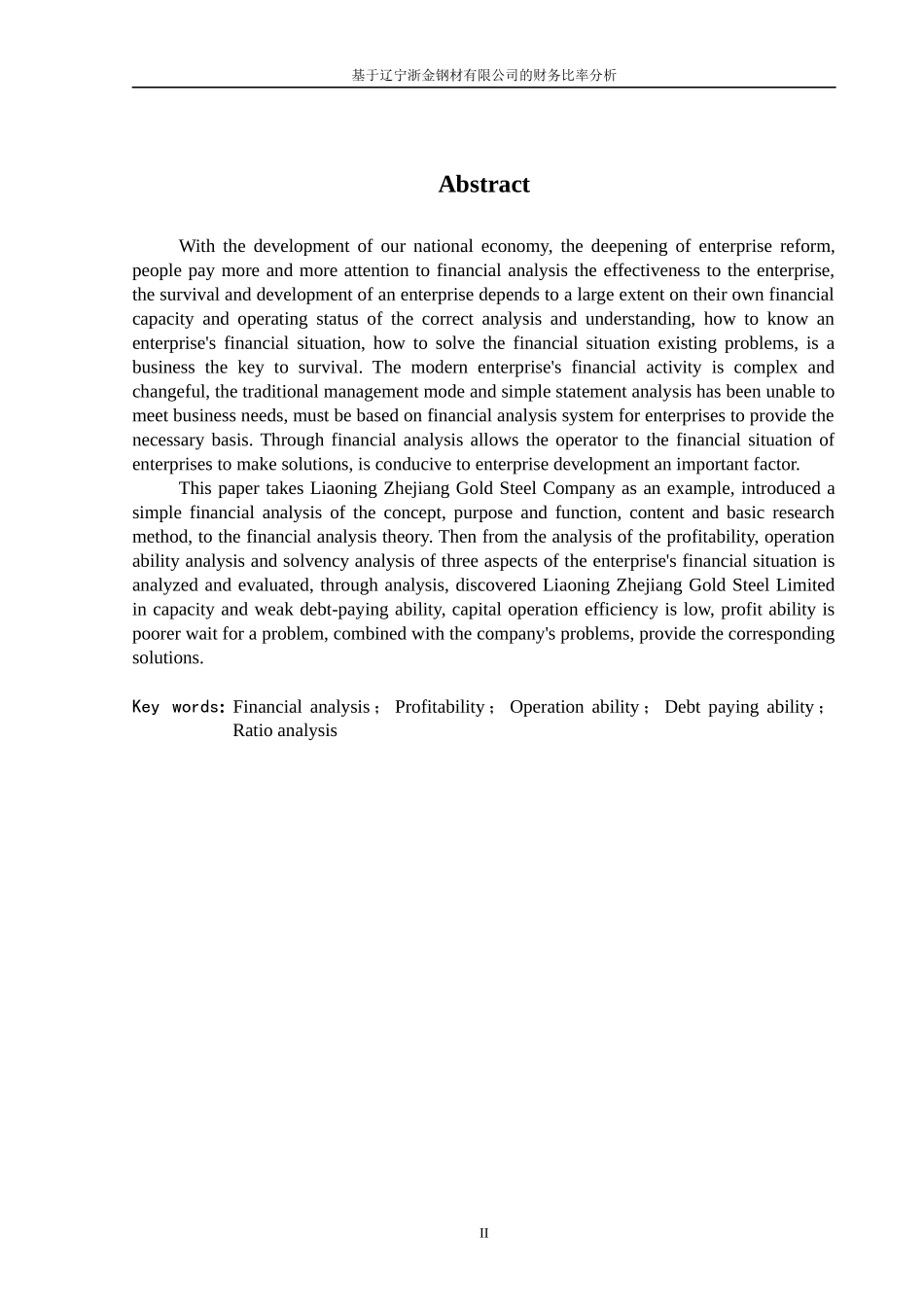 基于辽宁浙金钢材有限公司的财务比率分析

Abstract

With the development of our national economy, the deepening of enterprise reform, people pay more and more attention to financial analysis the effectiveness to the enterprise, the survival and development of an enterprise depends to a large extent on their own financial capacity and operating status of the correct analysis and understanding, how to know an enterprise's financial situation, how to solve the financial situation existing problems, is a business the key to survival. The modern enterprise's financial activity is complex and changeful, the traditional management mode and simple statement analysis has been unable to meet business needs, must be based on financial analysis system for enterprises to provide the necessary basis. Through financial analysis allows the operator to the financial situation of enterprises to make solutions, is conducive to enterprise development an important factor.

This paper takes Liaoning Zhejiang Gold Steel Company as an example, introduced a simple financial analysis of the concept, purpose and function, content and basic research method, to the financial analysis theory. Then from the analysis of the profitability, operation ability analysis and solvency analysis of three aspects of the enterprise's financial situation is analyzed and evaluated, through analysis, discovered Liaoning Zhejiang Gold Steel Limited in capacity and weak debt-paying ability, capital operation efficiency is low, profit ability is poorer wait for a problem, combined with the company's problems, provide the corresponding solutions.

Key words: Financial analysis； Profitability； Operation ability； Debt paying ability； Ratio analysis

II